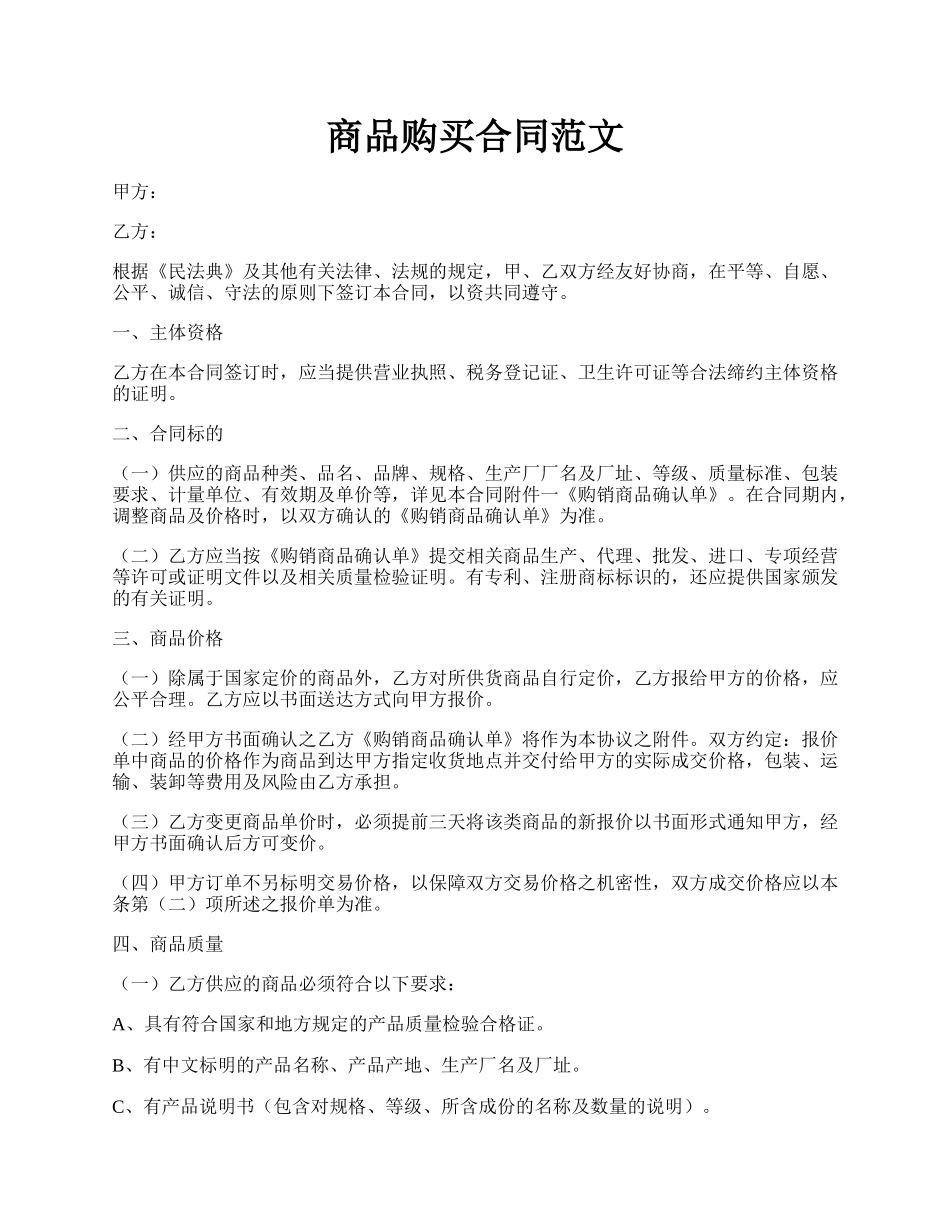 商品购买合同范文

甲方：

乙方：

根据《民法典》及其他有关法律、法规的规定，甲、乙双方经友好协商，在平等、自愿、公平、诚信、守法的原则下签订本合同，以资共同遵守。

一、主体资格

乙方在本合同签订时，应当提供营业执照、税务登记证、卫生许可证等合法缔约主体资格的证明。

二、合同标的

（一）供应的商品种类、品名、品牌、规格、生产厂厂名及厂址、等级、质量标准、包装要求、计量单位、有效期及单价等，详见本合同附件一《购销商品确认单》。在合同期内，调整商品及价格时，以双方确认的《购销商品确认单》为准。

（二）乙方应当按《购销商品确认单》提交相关商品生产、代理、批发、进口、专项经营等许可或证明文件以及相关质量检验证明。有专利、注册商标标识的，还应提供国家颁发的有关证明。

三、商品价格

（一）除属于国家定价的商品外，乙方对所供货商品自行定价，乙方报给甲方的价格，应公平合理。乙方应以书面送达方式向甲方报价。

（二）经甲方书面确认之乙方《购销商品确认单》将作为本协议之附件。双方约定：报价单中商品的价格作为商品到达甲方指定收货地点并交付给甲方的实际成交价格，包装、运输、装卸等费用及风险由乙方承担。

（三）乙方变更商品单价时，必须提前三天将该类商品的新报价以书面形式通知甲方，经甲方书面确认后方可变价。

（四）甲方订单不另标明交易价格，以保障双方交易价格之机密性，双方成交价格应以本条第（二）项所述之报价单为准。

四、商品质量

（一）乙方供应的商品必须符合以下要求：

A、具有符合国家和地方规定的产品质量检验合格证。

B、有中文标明的产品名称、产品产地、生产厂名及厂址。

C、有产品说明书（包含对规格、等级、所含成份的名称及数量的说明）。